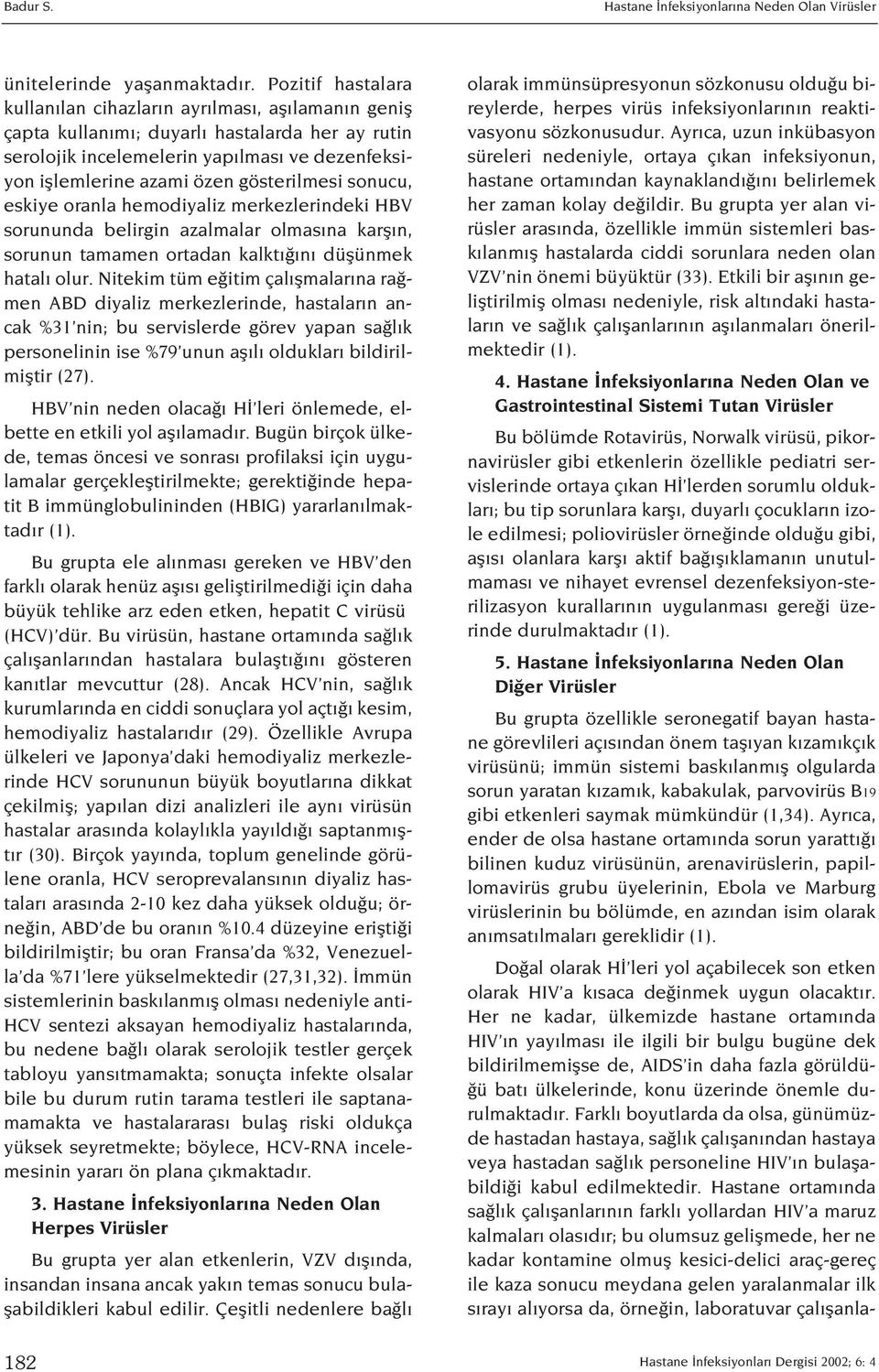 Badur S.

Hastane İnfeksiyonlarına Neden Olan Virüsler

ünitelerinde yaşanmaktadır. Pozitif hastalara kullanılan cihazların ayrılması, aşılamanın geniş çapta kullanımı; duyarlı hastalarda her ay rutin serolojik incelemelerin yapılması ve dezenfeksiyon işlemlerine azami özen gösterilmesi sonucu, eskiye oranla hemodiyaliz merkezlerindeki HBV sorununda belirgin azalmalar olmasına karşın, sorunun tamamen ortadan kalktığını düşünmek hatalı olur. Nitekim tüm eğitim çalışmalarına rağmen ABD diyaliz merkezlerinde, hastaların ancak %31'nin; bu servislerde görev yapan sağlık personelinin ise %79'unun aşılı oldukları bildirilmiştir (27).

HBV'nin neden olacağı Hİ'leri önlemede, elbette en etkili yol aşılamadır. Bugün birçok ülkede, temas öncesi ve sonrası profilaksi için uygulamalar gerçekleştirilmekte; gerektiğinde hepatit B immünglobulininden (HBIG) yararlanılmaktadır (1).

Bu grupta ele alınması gereken ve HBV'den farklı olarak henüz aşısı geliştirilmediği için daha büyük tehlike arz eden etken, hepatit C virüsü (HCV)'dür. Bu virüsün, hastane ortamında sağlık çalışanlarından hastalara bulaştığını gösteren kanıtlar mevcuttur (28). Ancak HCV'nin, sağlık kurumlarında en ciddi sonuçlara yol açtığı kesim, hemodiyaliz hastalarıdır (29). Özellikle Avrupa ülkeleri ve Japonya'daki hemodiyaliz merkezlerinde HCV sorununun büyük boyutlarına dikkat çekilmiş; yapılan dizi analizleri ile aynı virüsün hastalar arasında kolaylıkla yayıldığı saptanmıştır (30). Birçok yayında, toplum genelinde görülene oranla, HCV seroprevalansının diyaliz hastaları arasında 2-10 kez daha yüksek olduğu; örneğin, ABD'de bu oranın %10.4 düzeyine eriştiği bildirilmiştir; bu oran Fransa'da %32, Venezuella'da %71'lere yükselmektedir (27,31,32). İmmün sistemlerinin baskılanmış olması nedeniyle anti-HCV sentezi aksayan hemodiyaliz hastalarında, bu nedene bağlı olarak serolojik testler gerçek tabloyu yansıtmamakta; sonuçta infekte olsalar bile bu durum rutin tarama testleri ile saptanamamakta ve hastalararası bulaş riski oldukça yüksek seyretmekte; böylece, HCV-RNA incelemesinin yararı ön plana çıkmaktadır.

3. Hastane İnfeksiyonlarına Neden Olan Herpes Virüsler

Bu grupta yer alan etkenlerin, VZV dışında, insandan insana ancak yakın temas sonucu bulaşabildikleri kabul edilir. Çeşitli nedenlere bağlı olarak immünsüpresyonun sözkonusu olduğu bireylerde, herpes virüs infeksiyonlarının reaktivasyonu sözkonusudur. Ayrıca, uzun inkübasyon süreleri nedeniyle, ortaya çıkan infeksiyonun, hastane ortamından kaynaklandığını belirlemek her zaman kolay değildir. Bu grupta yer alan virüsler arasında, özellikle immün sistemleri baskılanmış hastalarda ciddi sorunlara neden olan VZV'nin önemi büyüktür (33). Etkili bir aşının geliştirilmiş olması nedeniyle, risk altındaki hastaların ve sağlık çalışanlarının aşılanmaları önerilmektedir (1).

4. Hastane İnfeksiyonlarına Neden Olan ve Gastrointestinal Sistemi Tutan Virüsler

Bu bölümde Rotavirüs, Norwalk virüsü, pikornavirüsler gibi etkenlerin özellikle pediatri servislerinde ortaya çıkan Hİ'lerden sorumlu oldukları; bu tip sorunlara karşı, duyarlı çocukların izole edilmesi; poliovirüsler örneğinde olduğu gibi, aşısı olanlara karşı aktif bağışıklamanın unutulmaması ve nihayet evrensel dezenfeksiyon-sterilizasyon kurallarının uygulanması gereği üzerinde durulmaktadır (1).

5. Hastane İnfeksiyonlarına Neden Olan Diğer Virüsler

Bu grupta özellikle seronegatif bayan hastane görevlileri açısından önem taşıyan kızamıkçık virüsünü; immün sistemi baskılanmış olgularda sorun yaratan kızamık, kabakulak, parvovirüs B19 gibi etkenleri saymak mümkündür (1,34). Ayrıca, ender de olsa hastane ortamında sorun yarattığı bilinen kuduz virüsünün, arenavirüslerin, papillomavirüs grubu üyelerinin, Ebola ve Marburg virüslerinin bu bölümde, en azından isim olarak anımsatılmaları gereklidir (1).

Doğal olarak Hİ'leri yol açabilecek son etken olarak HIV'a kısaca değinmek uygun olacaktır. Her ne kadar, ülkemizde hastane ortamında HIV'ın yayılması ile ilgili bir bulgu bugüne dek bildirilmemişse de, AIDS'in daha fazla görüldüğü batı ülkelerinde, konu üzerinde önemle durulmaktadır. Farklı boyutlarda da olsa, günümüzde hastadan hastaya, sağlık çalışanından hastaya veya hastadan sağlık personeline HIV'ın bulaşabildiği kabul edilmektedir. Hastane ortamında sağlık çalışanlarının farklı yollardan HIV'a maruz kalmaları olasıdır; bu olumsuz gelişmede, her ne kadar kontamine olmuş kesici-delici araç-gereç ile kaza sonucu meydana gelen yaralanmalar ilk sırayı alıyorsa da, örneğin, laboratuvar çalışanla-

182

Hastane İnfeksiyonları Dergisi 2002; 6: 4